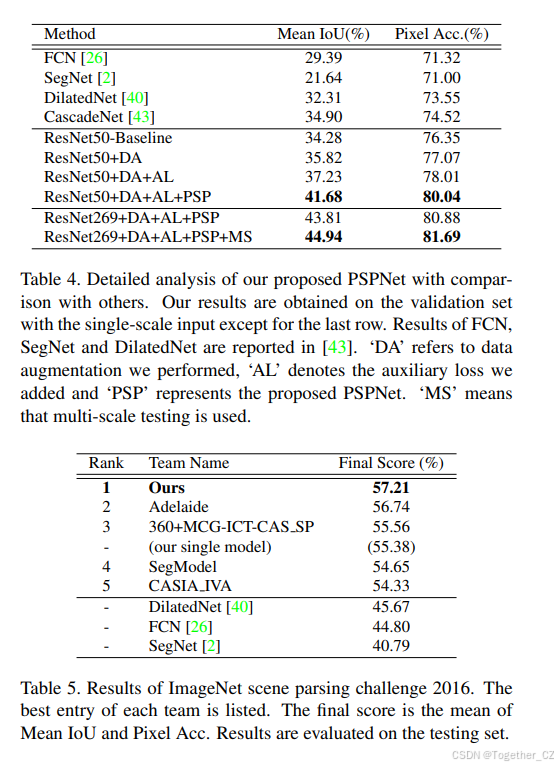 | Method | Mean IoU(%) | Pixel Acc.(%) |
|---|---|---|
| FCN [26] | 29.39 | 71.32 |
| SegNet [2] | 21.64 | 71.00 |
| DilatedNet [40] | 32.31 | 73.55 |
| CascadeNet [43] | 34.90 | 74.52 |
| ResNet50-Baseline | 34.28 | 76.35 |
| ResNet50+DA | 35.82 | 77.07 |
| ResNet50+DA+AL | 37.23 | 78.01 |
| ResNet50+DA+AL+PSP | **41.68** | **80.04** |
| ResNet269+DA+AL+PSP | 43.81 | 80.88 |
| ResNet269+DA+AL+PSP+MS | **44.94** | **81.69** |

Table 4. Detailed analysis of our proposed PSPNet with comparison with others. Our results are obtained on the validation set with the single-scale input except for the last row. Results of FCN, SegNet and DilatedNet are reported in [43]. 'DA' refers to data augmentation we performed, 'AL' denotes the auxiliary loss we added and 'PSP' represents the proposed PSPNet. 'MS' means that multi-scale testing is used.

| Rank | Team Name | Final Score (%) |
|---|---|---|
| **1** | **Ours** | **57.21** |
| 2 | Adelaide | 56.74 |
| 3 | 360+MCG-ICT-CAS_SP | 55.56 |
| - | (our single model) | (55.38) |
| 4 | SegModel | 54.65 |
| 5 | CASIA_IVA | 54.33 |
| - | DilatedNet [40] | 45.67 |
| - | FCN [26] | 44.80 |
| - | SegNet [2] | 40.79 |

Table 5. Results of ImageNet scene parsing challenge 2016. The best entry of each team is listed. The final score is the mean of Mean IoU and Pixel Acc. Results are evaluated on the testing set.

CSDN @Together_CZ